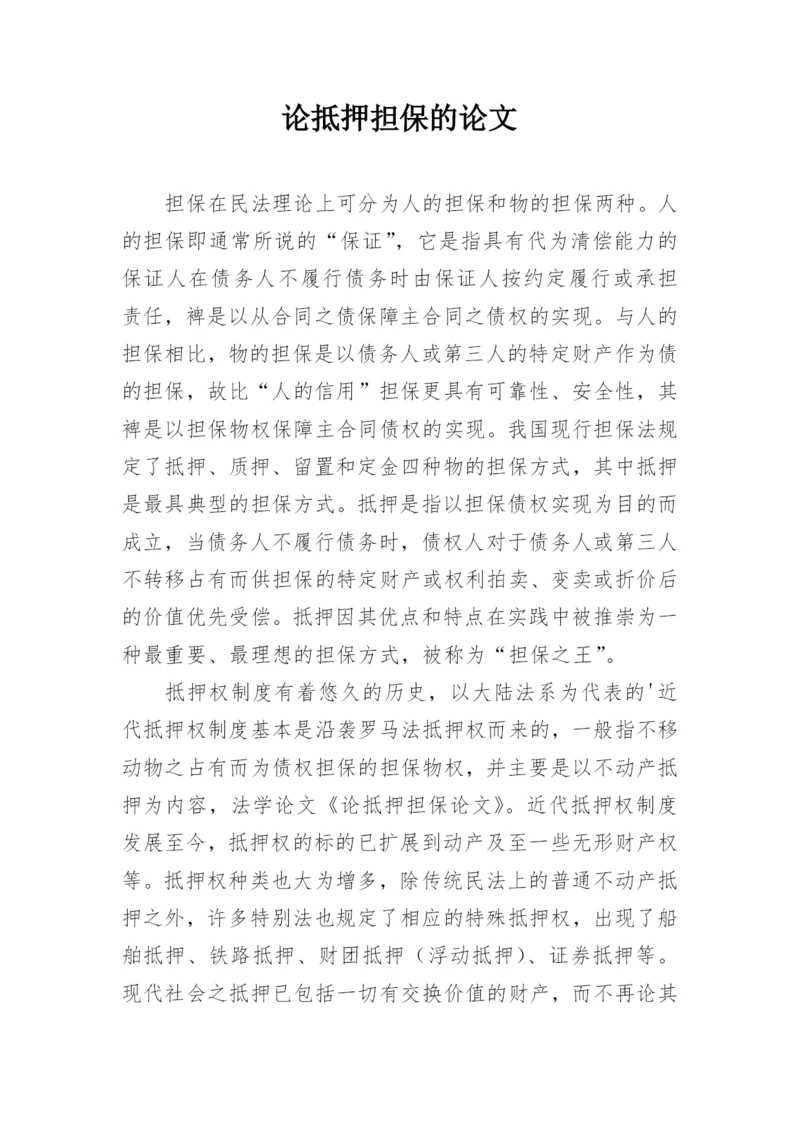 论抵押担保的论文

担保在民法理论上可分为人的担保和物的担保两种。人的担保即通常所说的“保证”，它是指具有代为清偿能力的保证人在债务人不履行债务时由保证人按约定履行或承担责任，裨是以从合同之债保障主合同之债权的实现。与人的担保相比，物的担保是以债务人或第三人的特定财产作为债的担保，故比“人的信用”担保更具有可靠性、安全性，其裨是以担保物权保障主合同债权的实现。我国现行担保法规定了抵押、质押、留置和定金四种物的担保方式，其中抵押是最具典型的担保方式。抵押是指以担保债权实现为目的而成立，当债务人不履行债务时，债权人对于债务人或第三人不转移占有而供担保的特定财产或权利拍卖、变卖或折价后的价值优先受偿。抵押因其优点和特点在实践中被推崇为一种最重要、最理想的担保方式，被称为“担保之王”。

抵押权制度有着悠久的历史，以大陆法系为代表的'近代抵押权制度基本是沿袭罗马法抵押权而来的，一般指不移动物之占有而为债权担保的担保物权，并主要是以不动产抵押为内容，法学论文《论抵押担保论文》。近代抵押权制度发展至今，抵押权的标的已扩展到动产及至一些无形财产权等。抵押权种类也大为增多，除传统民法上的普通不动产抵押之外，许多特别法也规定了相应的特殊抵押权，出现了船舶抵押、铁路抵押、财团抵押（浮动抵押）、证券抵押等。现代社会之抵押已包括一切有交换价值的财产，而不再论其